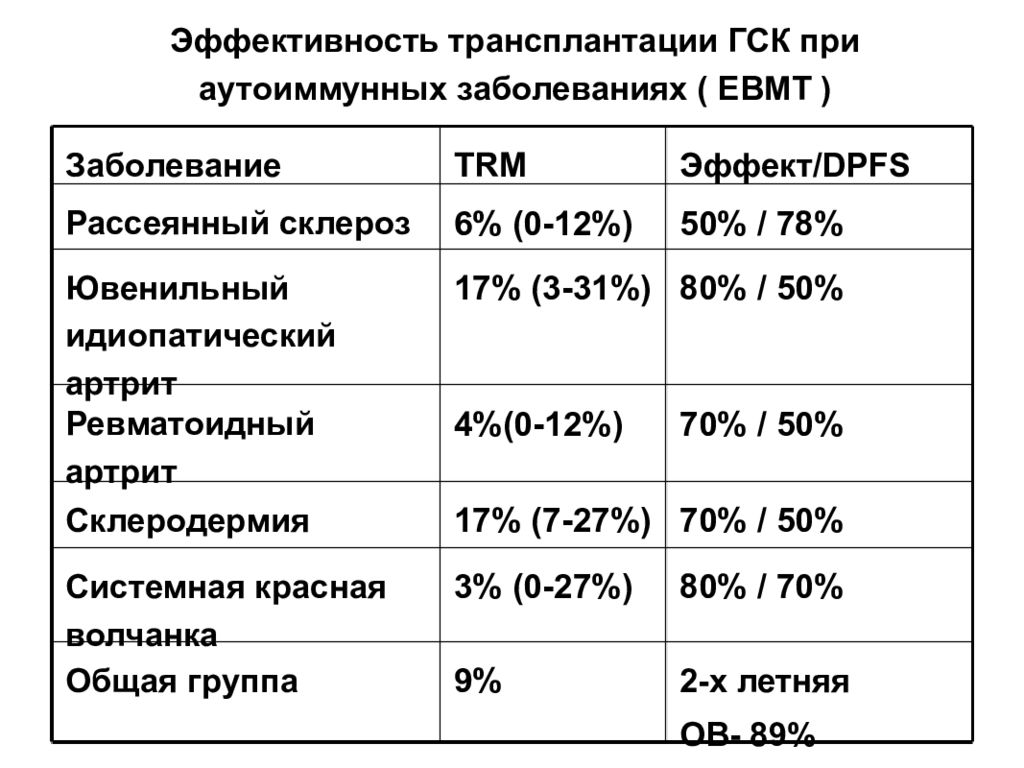 Эффективность трансплантации ГСК при аутоиммунных заболеваниях ( EBMT )

| Заболевание | TRM | Эффект/DPFS |
|---|---|---|
| Рассеянный склероз | 6% (0-12%) | 50% / 78% |
| Ювенильный идиопатический артрит | 17% (3-31%) | 80% / 50% |
| Ревматоидный артрит | 4%(0-12%) | 70% / 50% |
| Склеродермия | 17% (7-27%) | 70% / 50% |
| Системная красная волчанка | 3% (0-27%) | 80% / 70% |
| Общая группа | 9% | 2-х летняя ОВ- 89% |